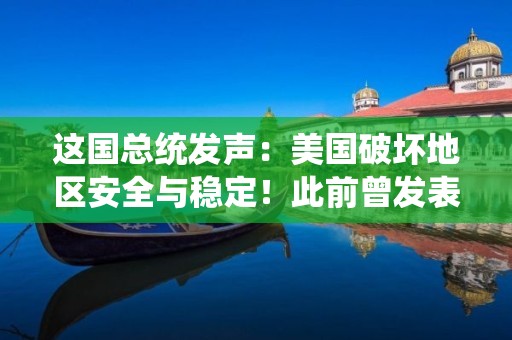 这国总统发声：美国破坏地区安全与稳定！此前曾发表